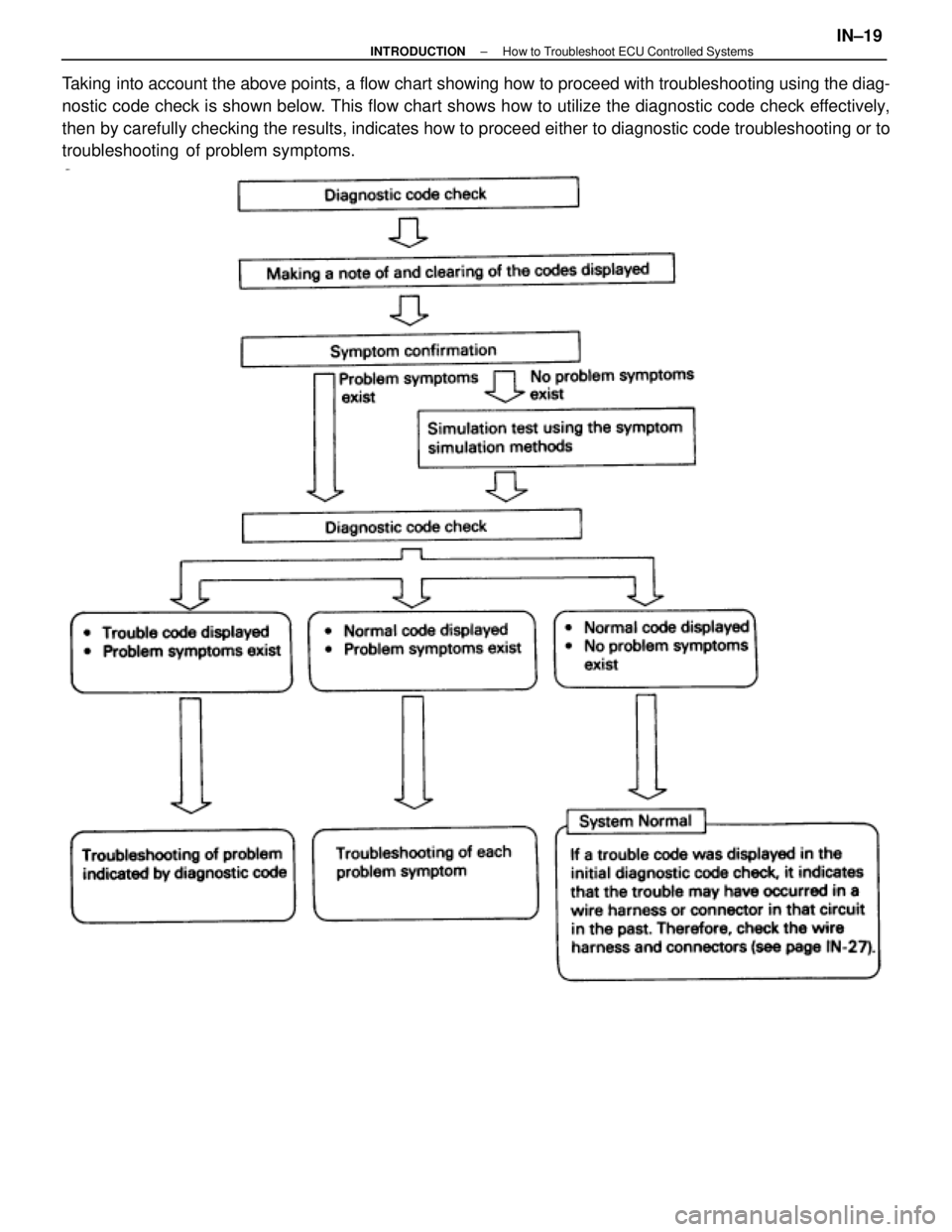 INTRODUCTION – How to Troubleshoot ECU Controlled Systems

IN–19

Taking into account the above points, a flow chart showing how to proceed with troubleshooting using the diagnostic code check is shown below. This flow chart shows how to utilize the diagnostic code check effectively, then by carefully checking the results, indicates how to proceed either to diagnostic code troubleshooting or to troubleshooting of problem symptoms.

Diagnostic code check

Making a note of and clearing of the codes displayed

Symptom confirmation

Problem symptoms exist

No problem symptoms exist

Simulation test using the symptom simulation methods

Diagnostic code check

• Trouble code displayed
• Problem symptoms exist

• Normal code displayed
• Problem symptoms exist

• Normal code displayed
• No problem symptoms exist

Troubleshooting of problem indicated by diagnostic code

Troubleshooting of each problem symptom

System Normal

If a trouble code was displayed in the initial diagnostic code check, it indicates that the trouble may have occurred in a wire harness or connector in that circuit in the past. Therefore, check the wire harness and connectors (see page IN-27).

carmanualsonline.info